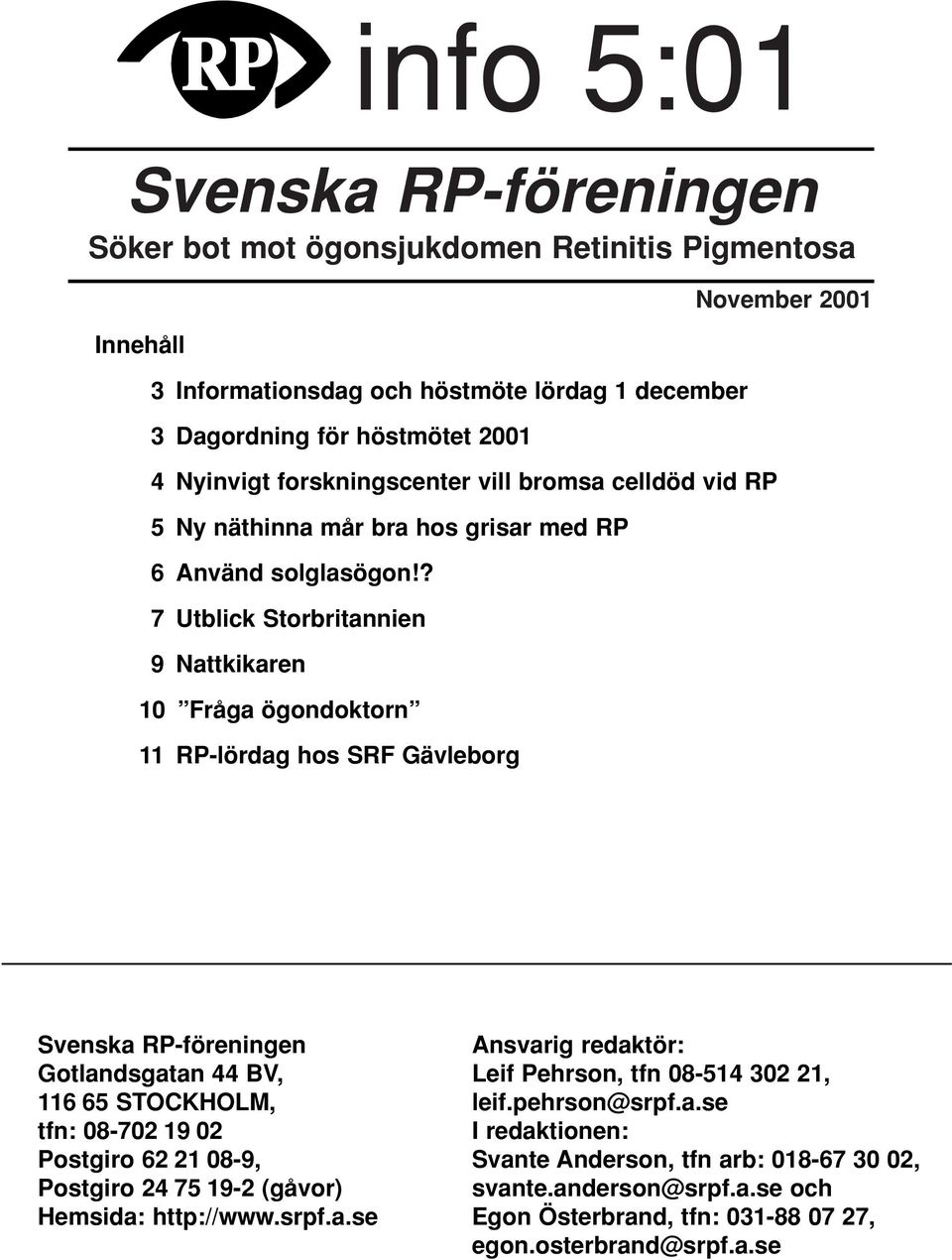 RP info 5:01

Svenska RP-föreningen

Söker bot mot ögonsjukdomen Retinitis Pigmentosa

November 2001

Innehåll

3 Informationsdag och höstmöte lördag 1 december
3 Dagordning för höstmötet 2001
4 Nyinvigt forskningscenter vill bromsa celldöd vid RP
5 Ny näthinna mår bra hos grisar med RP
6 Använd solglasögon!?
7 Utblick Storbritannien
9 Nattkikaren
10 ”Fråga ögondoktorn”
11 RP-lördag hos SRF Gävleborg

Svenska RP-föreningen
Gotlandsgatan 44 BV,
116 65 STOCKHOLM,
tfn: 08-702 19 02
Postgiro 62 21 08-9,
Postgiro 24 75 19-2 (gåvor)
Hemsida: http://www.srpf.a.se

Ansvarig redaktör:
Leif Pehrson, tfn 08-514 302 21,
leif.pehrson@srpf.a.se
I redaktionen:
Svante Anderson, tfn arb: 018-67 30 02,
svante.anderson@srpf.a.se och
Egon Österbrand, tfn: 031-88 07 27,
egon.osterbrand@srpf.a.se